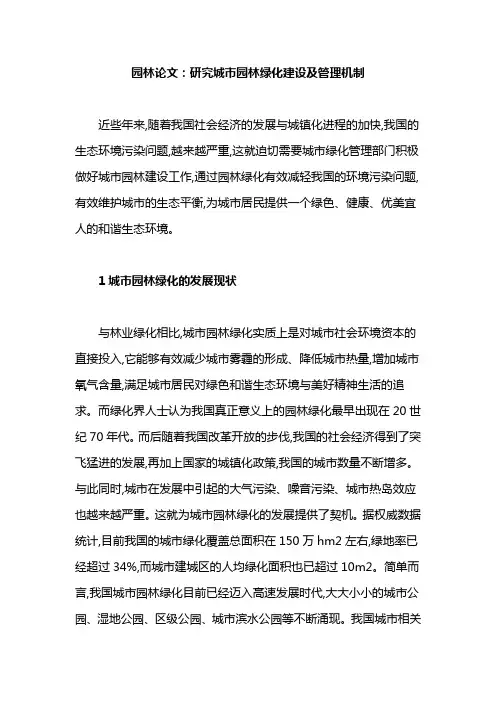 园林论文：研究城市园林绿化建设及管理机制

近些年来,随着我国社会经济的发展与城镇化进程的加快,我国的生态环境污染问题,越来越严重,这就迫切需要城市绿化管理部门积极做好城市园林建设工作,通过园林绿化有效减轻我国的环境污染问题,有效维护城市的生态平衡,为城市居民提供一个绿色、健康、优美宜人的和谐生态环境。

1 城市园林绿化的发展现状

与林业绿化相比,城市园林绿化实质上是对城市社会环境资本的直接投入,它能够有效减少城市雾霾的形成、降低城市热量,增加城市氧气含量,满足城市居民对绿色和谐生态环境与美好精神生活的追求。而绿化界人士认为我国真正意义上的园林绿化最早出现在 20 世纪 70 年代。而后随着我国改革开放的步伐,我国的社会经济得到了突飞猛进的发展,再加上国家的城镇化政策,我国的城市数量不断增多。与此同时,城市在发展中引起的大气污染、噪音污染、城市热岛效应也越来越严重。这就为城市园林绿化的发展提供了契机。据权威数据统计,目前我国的城市绿化覆盖总面积在 150 万 hm2 左右,绿地率已经超过 34%,而城市建城区的人均绿化面积也已超过 10m2。简单而言,我国城市园林绿化目前已经迈入高速发展时代,大大小小的城市公园、湿地公园、区级公园、城市滨水公园等不断涌现。我国城市相关